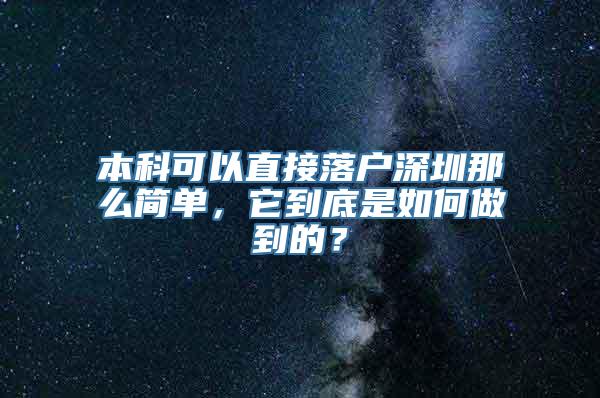 本科可以直接落户深圳那么简单，它到底是如何做到的？